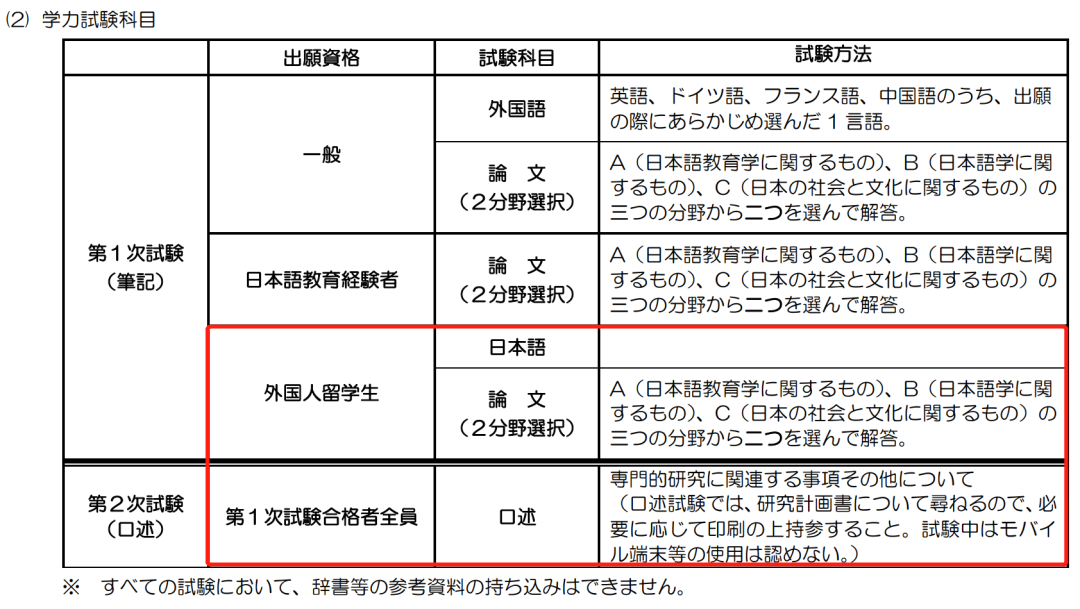 ⑵ 学力試験科目

|  | 出願資格 | 試験科目 | 試験方法 |
|---|---|---|---|
| 第1次試験（筆記） | 一般 | 外国語 | 英語、ドイツ語、フランス語、中国語のうち、出願の際にあらかじめ選んだ1言語。 |
|  |  | 論 文（2分野選択） | A（日本語教育学に関するもの）、B（日本語学に関するもの）、C（日本の社会と文化に関するもの）の三つの分野から二つを選んで解答。 |
|  | 日本語教育経験者 | 論 文（2分野選択） | A（日本語教育学に関するもの）、B（日本語学に関するもの）、C（日本の社会と文化に関するもの）の三つの分野から二つを選んで解答。 |
|  | 外国人留学生 | 日本語 |  |
|  |  | 論 文（2分野選択） | A（日本語教育学に関するもの）、B（日本語学に関するもの）、C（日本の社会と文化に関するもの）の三つの分野から二つを選んで解答。 |
| 第2次試験（口述） | 第1次試験合格者全員 | 口述 | 専門的研究に関連する事項その他について（口述試験では、研究計画書について尋ねるので、必要に応じて印刷の上持参すること。試験中はモバイル端末等の使用は認めない。） |

※ すべての試験において、辞書等の参考資料の持ち込みはできません。